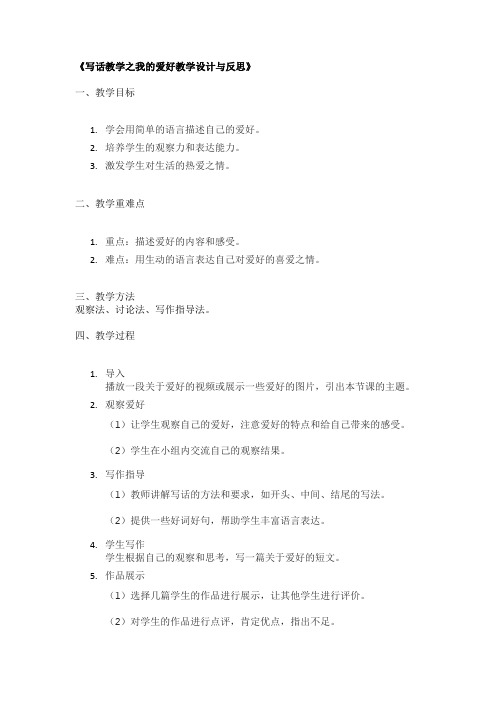 《写话教学之我的爱好教学设计与反思》

一、教学目标

1. 学会用简单的语言描述自己的爱好。
2. 培养学生的观察力和表达能力。
3. 激发学生对生活的热爱之情。

二、教学重难点

1. 重点：描述爱好的内容和感受。
2. 难点：用生动的语言表达自己对爱好的喜爱之情。

三、教学方法
观察法、讨论法、写作指导法。

四、教学过程

1. 导入
播放一段关于爱好的视频或展示一些爱好的图片，引出本节课的主题。
2. 观察爱好
（1）让学生观察自己的爱好，注意爱好的特点和给自己带来的感受。
（2）学生在小组内交流自己的观察结果。
3. 写作指导
（1）教师讲解写话的方法和要求，如开头、中间、结尾的写法。
（2）提供一些好词好句，帮助学生丰富语言表达。
4. 学生写作
学生根据自己的观察和思考，写一篇关于爱好的短文。
5. 作品展示
（1）选择几篇学生的作品进行展示，让其他学生进行评价。
（2）对学生的作品进行点评，肯定优点，指出不足。